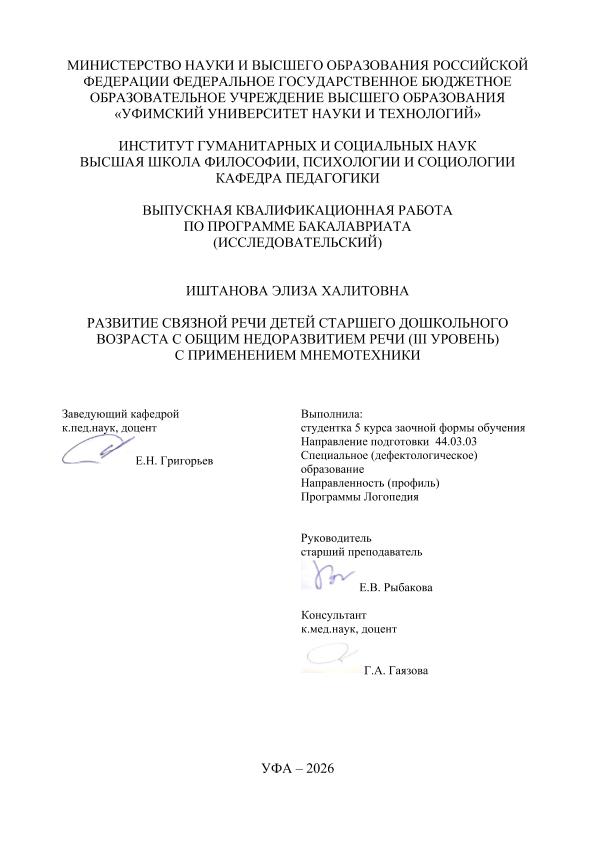 МИНИСТЕРСТВО НАУКИ И ВЫСШЕГО ОБРАЗОВАНИЯ РОССИЙСКОЙ ФЕДЕРАЦИИ ФЕДЕРАЛЬНОЕ ГОСУДАРСТВЕННОЕ БЮДЖЕТНОЕ ОБРАЗОВАТЕЛЬНОЕ УЧРЕЖДЕНИЕ ВЫСШЕГО ОБРАЗОВАНИЯ «УФИМСКИЙ УНИВЕРСИТЕТ НАУКИ И ТЕХНОЛОГИЙ»

ИНСТИТУТ ГУМАНИТАРНЫХ И СОЦИАЛЬНЫХ НАУК
ВЫСШАЯ ШКОЛА ФИЛОСОФИИ, ПСИХОЛОГИИ И СОЦИОЛОГИИ
КАФЕДРА ПЕДАГОГИКИ

ВЫПУСКНАЯ КВАЛИФИКАЦИОННАЯ РАБОТА
ПО ПРОГРАММЕ БАКАЛАВРИАТА
(ИССЛЕДОВАТЕЛЬСКИЙ)

ИШТАНОВА ЭЛИЗА ХАЛИТОВНА

РАЗВИТИЕ СВЯЗНОЙ РЕЧИ ДЕТЕЙ СТАРШЕГО ДОШКОЛЬНОГО ВОЗРАСТА С ОБЩИМ НЕДОРАЗВИТИЕМ РЕЧИ (III УРОВЕНЬ) С ПРИМЕНЕНИЕМ МНЕМОТЕХНИКИ

Заведующий кафедрой
к.пед.наук, доцент
Е.Н. Григорьев

Выполнила:
студентка 5 курса заочной формы обучения
Направление подготовки 44.03.03
Специальное (дефектологическое) образование
Направленность (профиль)
Программы Логопедия

Руководитель
старший преподаватель
Е.В. Рыбакова

Консультант
к.мед.наук, доцент
Г.А. Гаязова

УФА – 2026